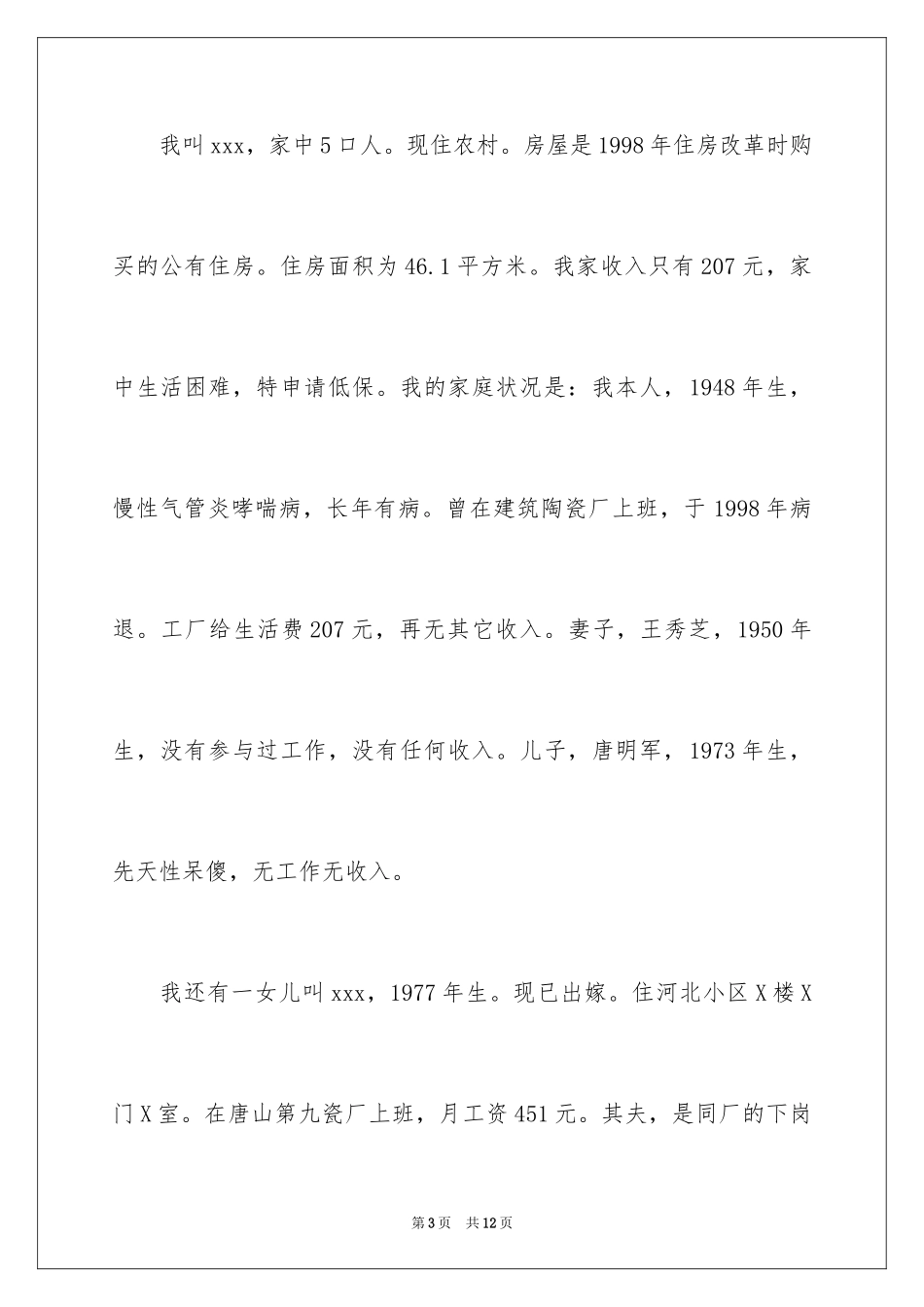 我叫xxx，家中5口人。现住农村。房屋是1998年住房改革时购买的公有住房。住房面积为46.1平方米。我家收入只有207元，家中生活困难，特申请低保。我的家庭状况是：我本人，1948年生，慢性气管炎哮喘病，长年有病。曾在建筑陶瓷厂上班，于1998年病退。工厂给生活费207元，再无其它收入。妻子，王秀芝，1950年生，没有参与过工作，没有任何收入。儿子，唐明军，1973年生，先天性呆傻，无工作无收入。

我还有一女儿叫xxx，1977年生。现已出嫁。住河北小区X楼X门X室。在唐山第九瓷厂上班，月工资451元。其夫，是同厂的下岗

第3页　共12页